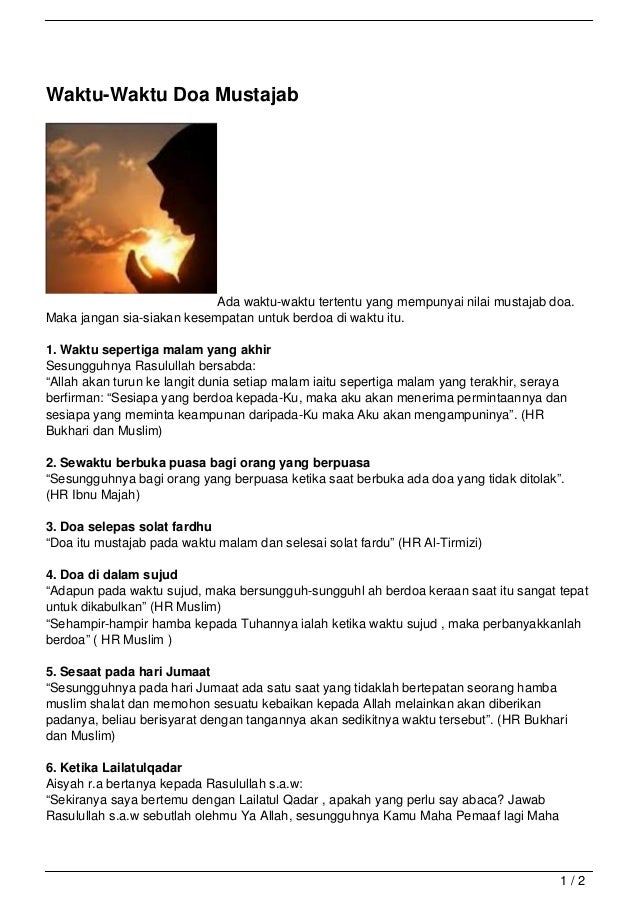 Waktu-Waktu Doa Mustajab

Ada waktu-waktu tertentu yang mempunyai nilai mustajab doa. Maka jangan sia-siakan kesempatan untuk berdoa di waktu itu.

1. Waktu sepertiga malam yang akhir
Sesungguhnya Rasulullah bersabda:
“Allah akan turun ke langit dunia setiap malam iaitu sepertiga malam yang terakhir, seraya berfirman: “Sesiapa yang berdoa kepada-Ku, maka aku akan menerima permintaannya dan sesiapa yang meminta keampunan daripada-Ku maka Aku akan mengampuninya”. (HR Bukhari dan Muslim)

2. Sewaktu berbuka puasa bagi orang yang berpuasa
“Sesungguhnya bagi orang yang berpuasa ketika saat berbuka ada doa yang tidak ditolak”. (HR Ibnu Majah)

3. Doa selepas solat fardhu
“Doa itu mustajab pada waktu malam dan selesai solat fardu” (HR Al-Tirmizi)

4. Doa di dalam sujud
“Adapun pada waktu sujud, maka bersungguh-sungguhl ah berdoa keraan saat itu sangat tepat untuk dikabulkan” (HR Muslim)
“Sehampir-hampir hamba kepada Tuhannya ialah ketika waktu sujud , maka perbanyakkanlah berdoa” ( HR Muslim )

5. Sesaat pada hari Jumaat
“Sesungguhnya pada hari Jumaat ada satu saat yang tidaklah bertepatan seorang hamba muslim shalat dan memohon sesuatu kebaikan kepada Allah melainkan akan diberikan padanya, beliau berisyarat dengan tangannya akan sedikitnya waktu tersebut”. (HR Bukhari dan Muslim)

6. Ketika Lailatulqadar
Aisyah r.a bertanya kepada Rasulullah s.a.w:
“Sekiranya saya bertemu dengan Lailatul Qadar , apakah yang perlu say abaca? Jawab Rasulullah s.a.w sebutlah olehmu Ya Allah, sesungguhnya Kamu Maha Pemaaf lagi Maha

1 / 2